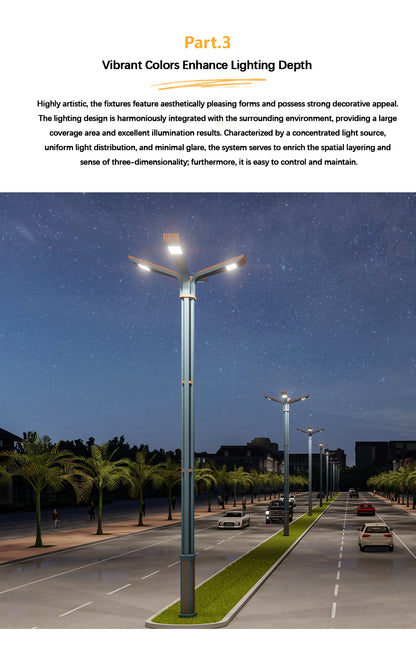 Part.3

Vibrant Colors Enhance Lighting Depth

Highly artistic, the fixtures feature aesthetically pleasing forms and possess strong decorative appeal. The lighting design is harmoniously integrated with the surrounding environment, providing a large coverage area and excellent illumination results. Characterized by a concentrated light source, uniform light distribution, and minimal glare, the system serves to enrich the spatial layering and sense of three-dimensionality; furthermore, it is easy to control and maintain.